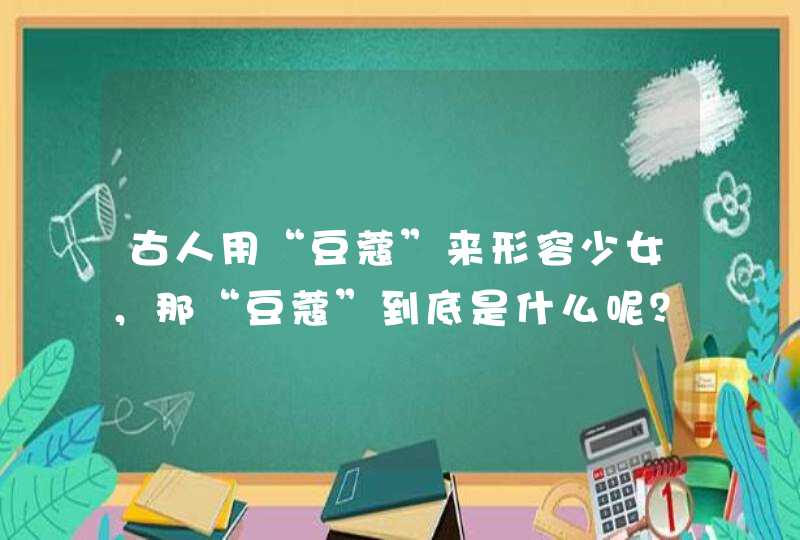 古人用“豆蔻”来形容少女，那“豆蔻”到底是什么呢？